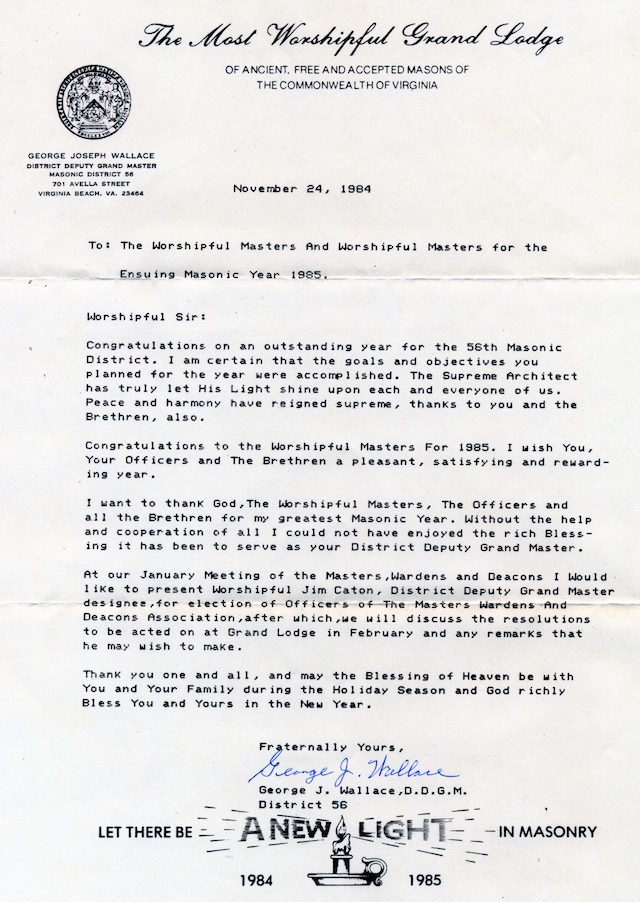 The Most Worshipful Grand Lodge

OF ANCIENT, FREE AND ACCEPTED MASONS OF THE COMMONWEALTH OF VIRGINIA

GEORGE JOSEPH WALLACE
DISTRICT DEPUTY GRAND MASTER
MASONIC DISTRICT 56
701 AVELLA STREET
VIRGINIA BEACH, VA. 23464

November 24, 1984

To: The Worshipful Masters And Worshipful Masters for the Ensuing Masonic Year 1985.

Worshipful Sir:

Congratulations on an outstanding year for the 56th Masonic District. I am certain that the goals and objectives you planned for the year were accomplished. The Supreme Architect has truly let His Light shine upon each and everyone of us. Peace and harmony have reigned supreme, thanks to you and the Brethren, also.

Congratulations to the Worshipful Masters For 1985. I wish You, Your Officers and The Brethren a pleasant, satisfying and rewarding year.

I want to thank God,The Worshipful Masters, The Officers and all the Brethren for my greatest Masonic Year. Without the help and cooperation of all I could not have enjoyed the rich Blessing it has been to serve as your District Deputy Grand Master.

At our January Meeting of the Masters,Wardens and Deacons I Would like to present Worshipful Jim Caton, District Deputy Grand Master designee,for election of Officers of The Masters Wardens And Deacons Association,after which,we will discuss the resolutions to be acted on at Grand Lodge in February and any remarks that he may wish to make.

Thank you one and all, and may the Blessing of Heaven be with You and Your Family during the Holiday Season and God richly Bless You and Yours in the New Year.

Fraternally Yours,
George J. Wallace
George J. Wallace,D.D.G.M.
District 56

LET THERE BE A NEW LIGHT IN MASONRY

1984 1985